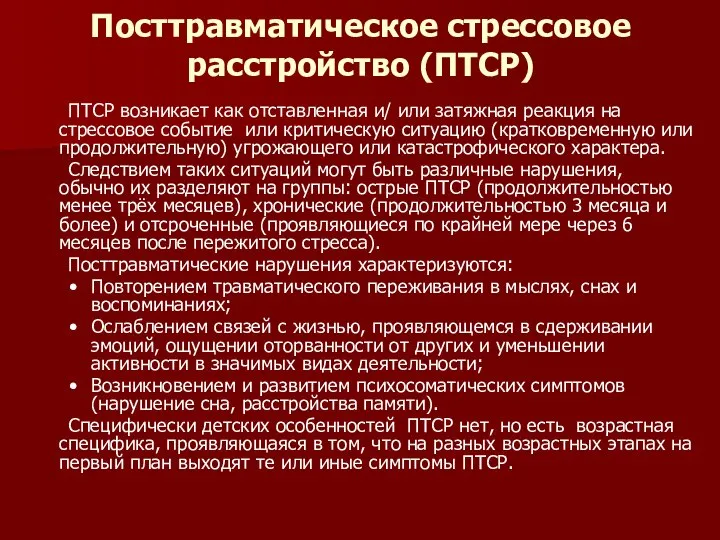 Посттравматическое стрессовое расстройство (ПТСР)

ПТСР возникает как отставленная и/ или затяжная реакция на стрессовое событие  или критическую ситуацию (кратковременную или продолжительную) угрожающего или катастрофического характера.

Следствием таких ситуаций могут быть различные нарушения, обычно их разделяют на группы: острые ПТСР (продолжительностью менее трёх месяцев), хронические (продолжительностью 3 месяца и более) и отсроченные (проявляющиеся по крайней мере через 6 месяцев после пережитого стресса).

Посттравматические нарушения характеризуются:

• Повторением травматического переживания в мыслях, снах и воспоминаниях;
• Ослаблением связей с жизнью, проявляющемся в сдерживании эмоций, ощущении оторванности от других и уменьшении активности в значимых видах деятельности;
• Возникновением и развитием психосоматических симптомов (нарушение сна, расстройства памяти).

Специфически детских особенностей  ПТСР нет, но есть  возрастная специфика, проявляющаяся в том, что на разных возрастных этапах на первый план выходят те или иные симптомы ПТСР.